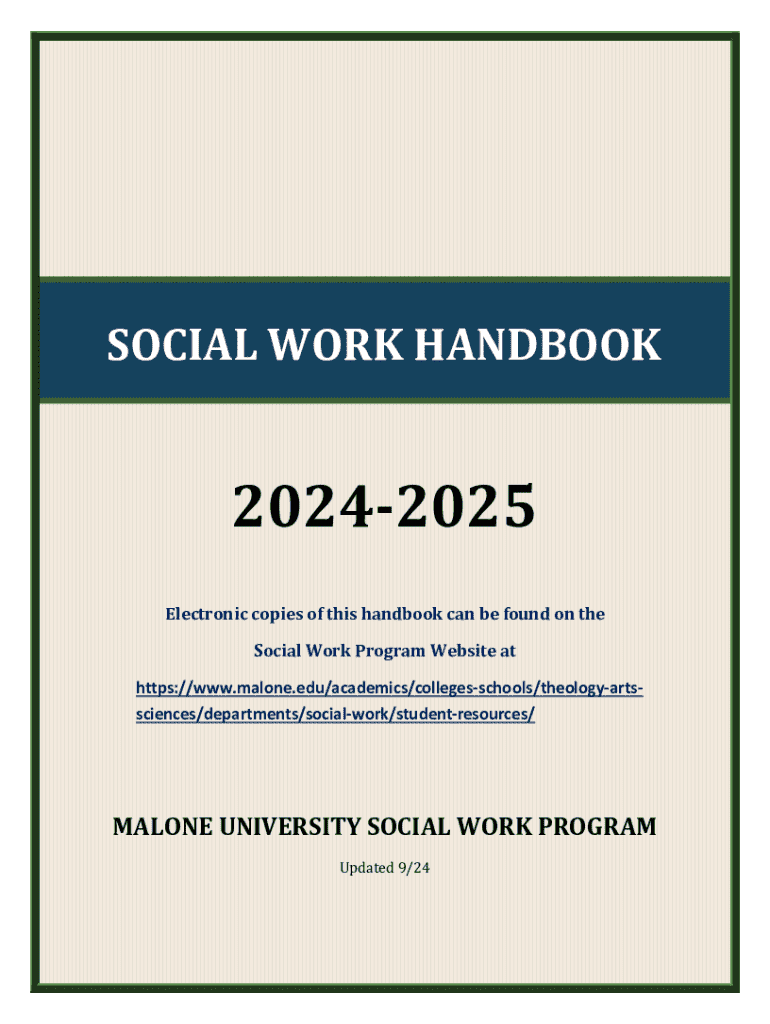 SOCIAL WORK HANDBOOK

2024-2025

Electronic copies of this handbook can be found on the

Social Work Program Website at

https://www.malone.edu/academics/colleges-schools/theology-arts-sciences/departments/social-work/student-resources/

MALONE UNIVERSITY SOCIAL WORK PROGRAM

Updated 9/24